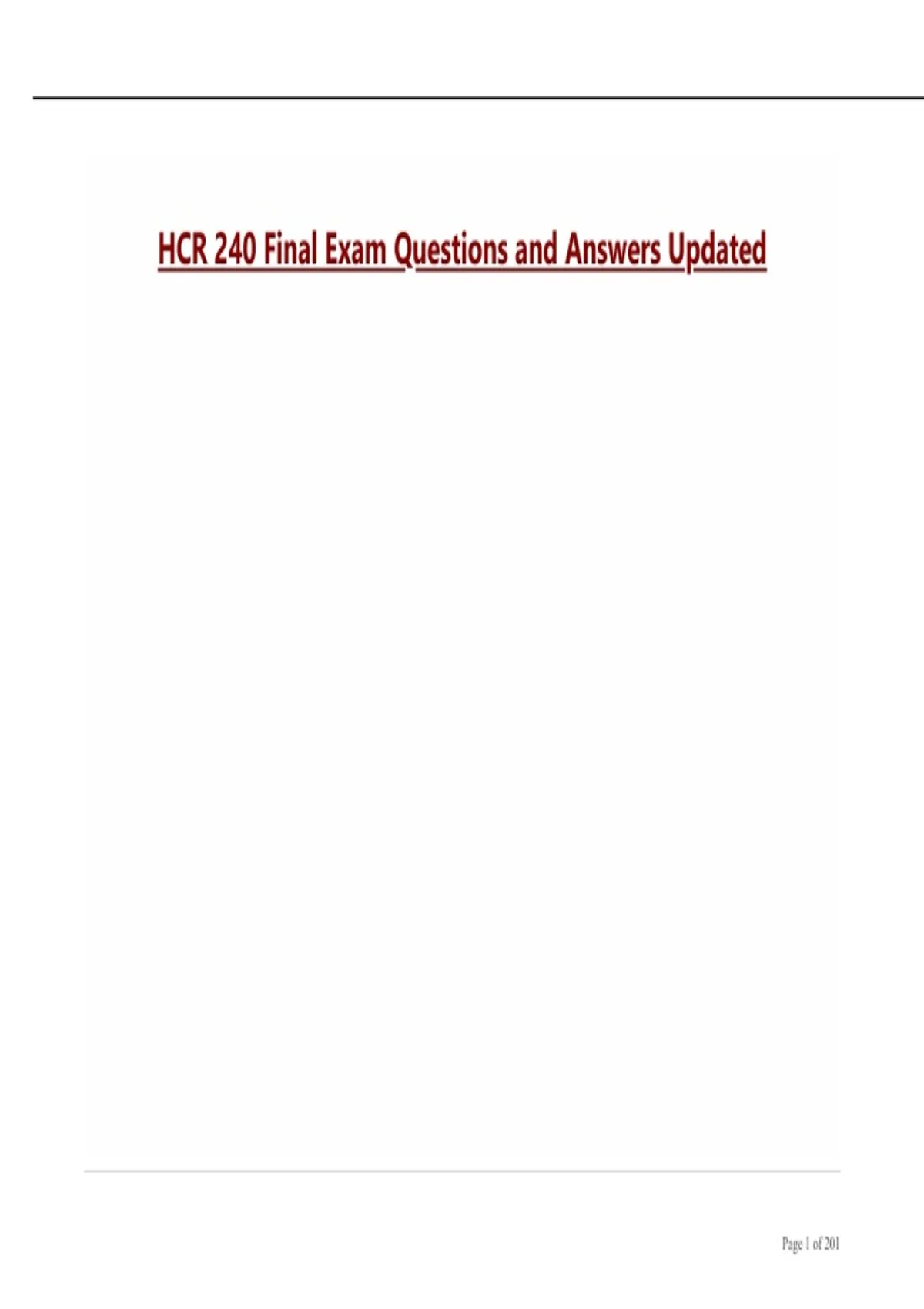 HCR 240 Final Exam Questions and Answers Updated

Page 1 of 201